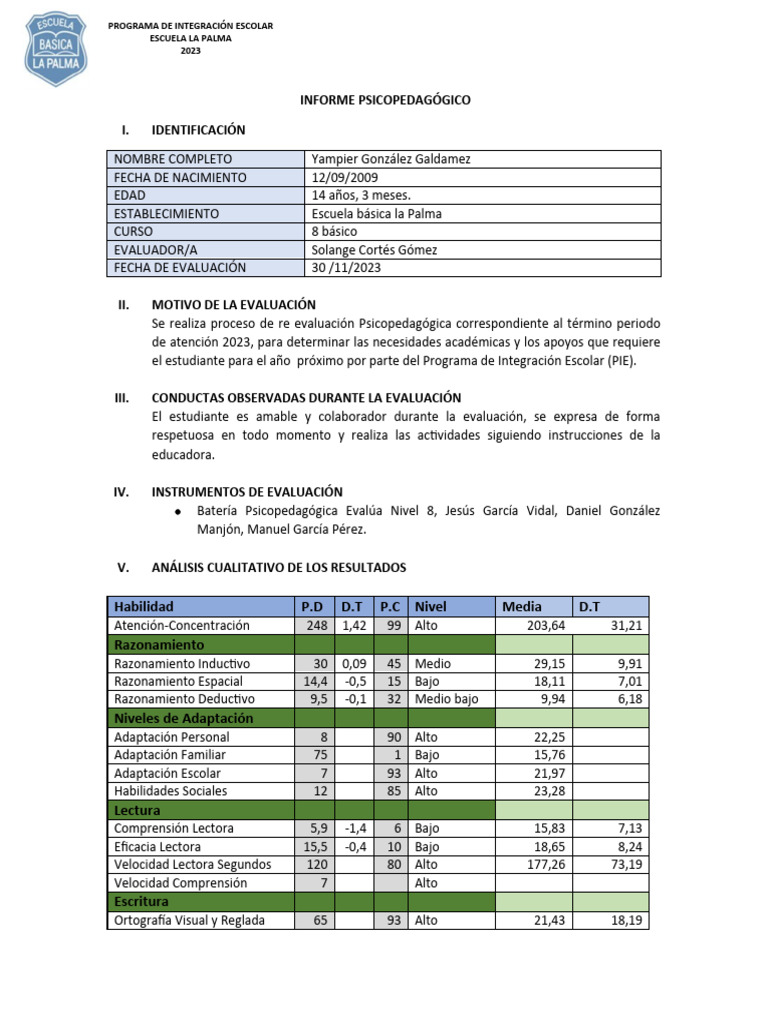 ESCUELA BASICA LA PALMA

PROGRAMA DE INTEGRACIÓN ESCOLAR
ESCUELA LA PALMA
2023

INFORME PSICOPEDAGÓGICO

I. IDENTIFICACIÓN

| NOMBRE COMPLETO | Yampier González Galdamez |
|---|---|
| FECHA DE NACIMIENTO | 12/09/2009 |
| EDAD | 14 años, 3 meses. |
| ESTABLECIMIENTO | Escuela básica la Palma |
| CURSO | 8 básico |
| EVALUADOR/A | Solange Cortés Gómez |
| FECHA DE EVALUACIÓN | 30 /11/2023 |

II. MOTIVO DE LA EVALUACIÓN
Se realiza proceso de re evaluación Psicopedagógica correspondiente al término periodo de atención 2023, para determinar las necesidades académicas y los apoyos que requiere el estudiante para el año próximo por parte del Programa de Integración Escolar (PIE).

III. CONDUCTAS OBSERVADAS DURANTE LA EVALUACIÓN
El estudiante es amable y colaborador durante la evaluación, se expresa de forma respetuosa en todo momento y realiza las actividades siguiendo instrucciones de la educadora.

IV. INSTRUMENTOS DE EVALUACIÓN
• Batería Psicopedagógica Evalúa Nivel 8, Jesús García Vidal, Daniel González Manjón, Manuel García Pérez.

V. ANÁLISIS CUALITATIVO DE LOS RESULTADOS

| Habilidad | P.D | D.T | P.C | Nivel | Media | D.T |
|---|---|---|---|---|---|---|
| Atención-Concentración | 248 | 1,42 | 99 | Alto | 203,64 | 31,21 |
| Razonamiento | | | | | | |
| Razonamiento Inductivo | 30 | 0,09 | 45 | Medio | 29,15 | 9,91 |
| Razonamiento Espacial | 14,4 | -0,5 | 15 | Bajo | 18,11 | 7,01 |
| Razonamiento Deductivo | 9,5 | -0,1 | 32 | Medio bajo | 9,94 | 6,18 |
| Niveles de Adaptación | | | | | | |
| Adaptación Personal | 8 | | 90 | Alto | 22,25 | |
| Adaptación Familiar | 75 | | 1 | Bajo | 15,76 | |
| Adaptación Escolar | 7 | | 93 | Alto | 21,97 | |
| Habilidades Sociales | 12 | | 85 | Alto | 23,28 | |
| Lectura | | | | | | |
| Comprensión Lectora | 5,9 | -1,4 | 6 | Bajo | 15,83 | 7,13 |
| Eficacia Lectora | 15,5 | -0,4 | 10 | Bajo | 18,65 | 8,24 |
| Velocidad Lectora Segundos | 120 | | 80 | Alto | 177,26 | 73,19 |
| Velocidad Comprensión | 7 | | | Alto | | |
| Escritura | | | | | | |
| Ortografía Visual y Reglada | 65 | | 93 | Alto | 21,43 | 18,19 |